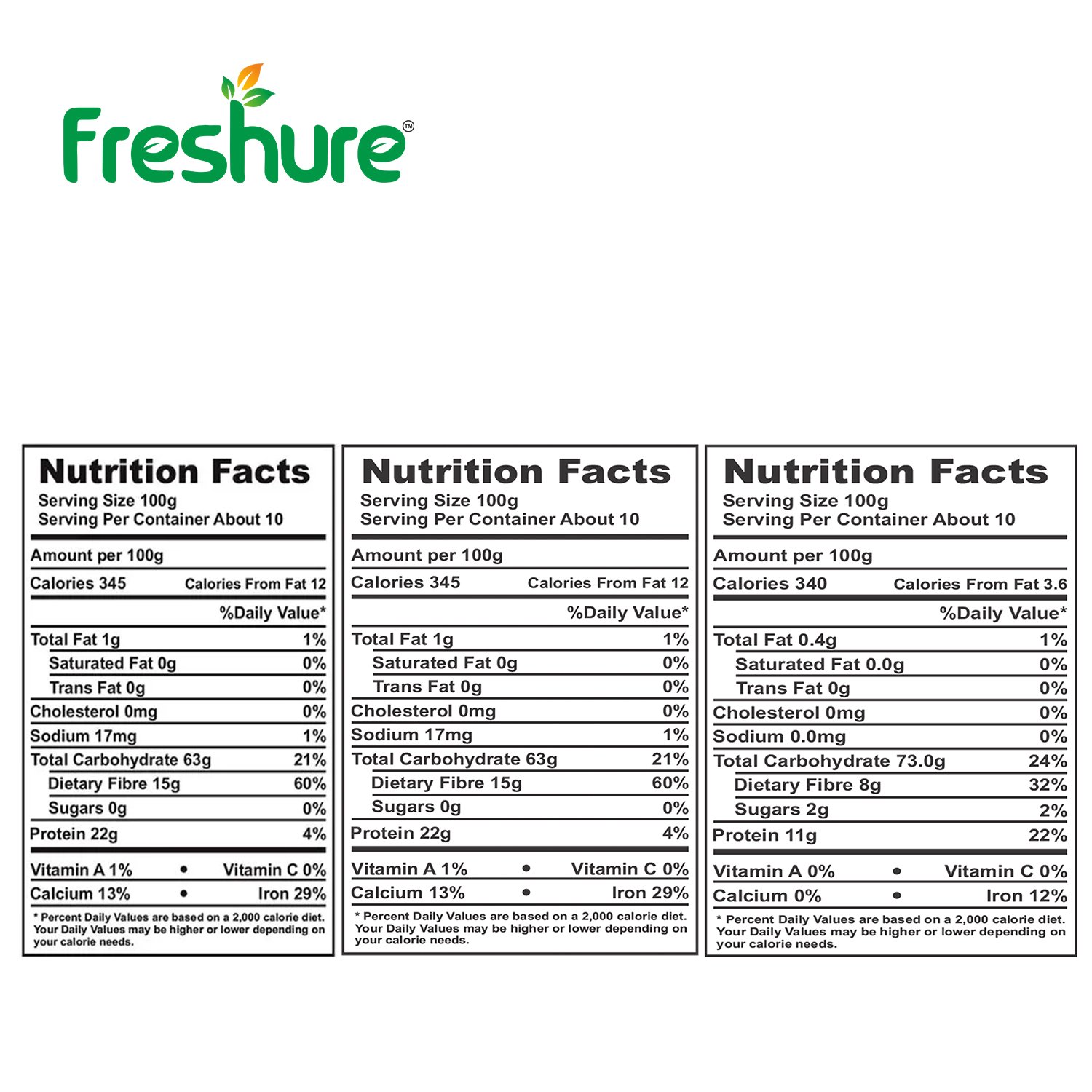 Freshure™

Nutrition Facts
Serving Size 100g
Serving Per Container About 10

Amount per 100g
Calories 345 Calories From Fat 12
%Daily Value*
Total Fat 1g 1%
Saturated Fat 0g 0%
Trans Fat 0g 0%
Cholesterol 0mg 0%
Sodium 17mg 1%
Total Carbohydrate 63g 21%
Dietary Fibre 15g 60%
Sugars 0g 0%
Protein 22g 4%
Vitamin A 1% • Vitamin C 0%
Calcium 13% • Iron 29%

* Percent Daily Values are based on a 2,000 calorie diet. Your Daily Values may be higher or lower depending on your calorie needs.

Nutrition Facts
Serving Size 100g
Serving Per Container About 10

Amount per 100g
Calories 345 Calories From Fat 12
%Daily Value*
Total Fat 1g 1%
Saturated Fat 0g 0%
Trans Fat 0g 0%
Cholesterol 0mg 0%
Sodium 17mg 1%
Total Carbohydrate 63g 21%
Dietary Fibre 15g 60%
Sugars 0g 0%
Protein 22g 4%
Vitamin A 1% • Vitamin C 0%
Calcium 13% • Iron 29%

* Percent Daily Values are based on a 2,000 calorie diet. Your Daily Values may be higher or lower depending on your calorie needs.

Nutrition Facts
Serving Size 100g
Serving Per Container About 10

Amount per 100g
Calories 340 Calories From Fat 3.6
%Daily Value*
Total Fat 0.4g 1%
Saturated Fat 0.0g 0%
Trans Fat 0g 0%
Cholesterol 0mg 0%
Sodium 0.0mg 0%
Total Carbohydrate 73.0g 24%
Dietary Fibre 8g 32%
Sugars 2g 2%
Protein 11g 22%
Vitamin A 0% • Vitamin C 0%
Calcium 0% • Iron 12%

* Percent Daily Values are based on a 2,000 calorie diet. Your Daily Values may be higher or lower depending on your calorie needs.